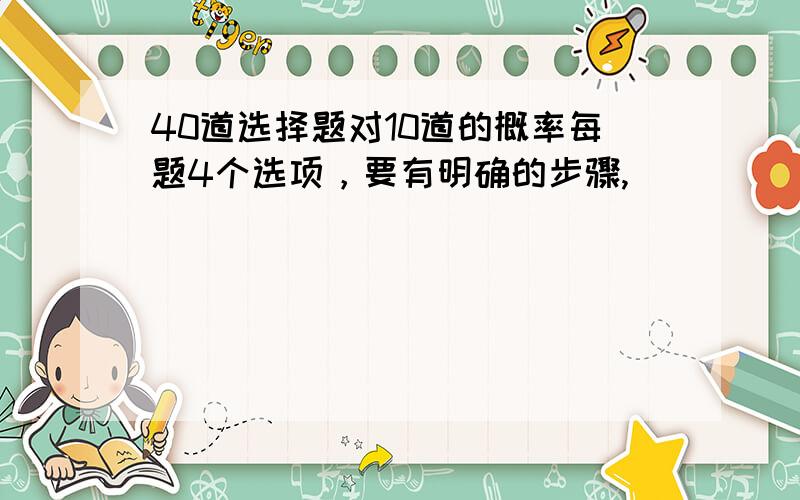 tiger

40道选择题对10道的概率每题4个选项，要有明确的步骤,